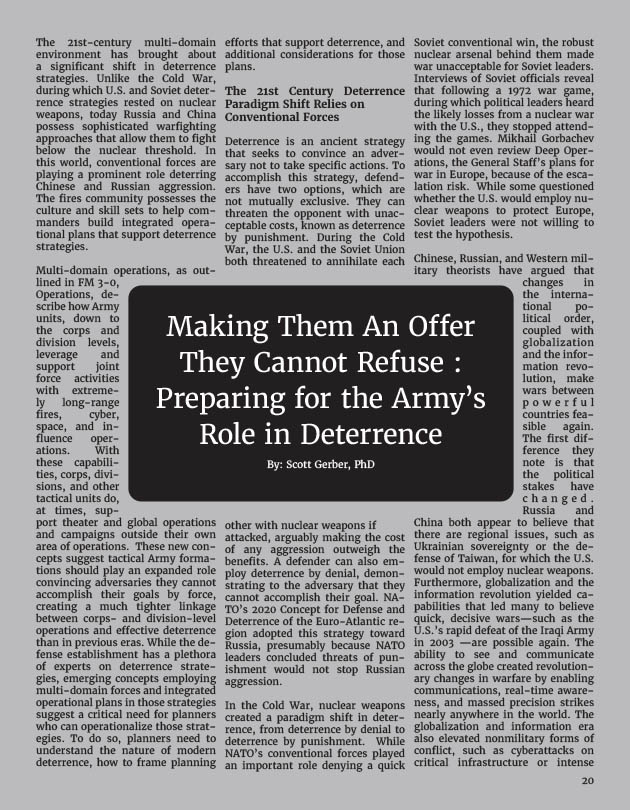 Making Them An Offer They Cannot Refuse : Preparing for the Army's Role in Deterrence

By: Scott Gerber, PhD

The 21st-century multi-domain environment has brought about a significant shift in deterrence strategies. Unlike the Cold War, during which U.S. and Soviet deterrence strategies rested on nuclear weapons, today Russia and China possess sophisticated warfighting approaches that allow them to fight below the nuclear threshold. In this world, conventional forces are playing a prominent role deterring Chinese and Russian aggression. The fires community possesses the culture and skill sets to help commanders build integrated operational plans that support deterrence strategies.

Multi-domain operations, as outlined in FM 3-0, Operations, describe how Army units, down to the corps and division levels, leverage and support joint force activities with extremely long-range fires, cyber, space, and influence operations. With these capabilities, corps, divisions, and other tactical units do, at times, support theater and global operations and campaigns outside their own area of operations. These new concepts suggest tactical Army formations should play an expanded role convincing adversaries they cannot accomplish their goals by force, creating a much tighter linkage between corps- and division-level operations and effective deterrence than in previous eras. While the defense establishment has a plethora of experts on deterrence strategies, emerging concepts employing multi-domain forces and integrated operational plans in those strategies suggest a critical need for planners who can operationalize those strategies. To do so, planners need to understand the nature of modern deterrence, how to frame planning efforts that support deterrence, and additional considerations for those plans.

The 21st Century Deterrence Paradigm Shift Relies on Conventional Forces

Deterrence is an ancient strategy that seeks to convince an adversary not to take specific actions. To accomplish this strategy, defenders have two options, which are not mutually exclusive. They can threaten the opponent with unacceptable costs, known as deterrence by punishment. During the Cold War, the U.S. and the Soviet Union both threatened to annihilate each other with nuclear weapons if attacked, arguably making the cost of any aggression outweigh the benefits. A defender can also employ deterrence by denial, demonstrating to the adversary that they cannot accomplish their goal. NATO's 2020 Concept for Defense and Deterrence of the Euro-Atlantic region adopted this strategy toward Russia, presumably because NATO leaders concluded threats of punishment would not stop Russian aggression.

In the Cold War, nuclear weapons created a paradigm shift in deterrence, from deterrence by denial to deterrence by punishment. While NATO's conventional forces played an important role denying a quick Soviet conventional win, the robust nuclear arsenal behind them made war unacceptable for Soviet leaders. Interviews of Soviet officials reveal that following a 1972 war game, during which political leaders heard the likely losses from a nuclear war with the U.S., they stopped attending the games. Mikhail Gorbachev would not even review Deep Operations, the General Staff's plans for war in Europe, because of the escalation risk. While some questioned whether the U.S. would employ nuclear weapons to protect Europe, Soviet leaders were not willing to test the hypothesis.

Chinese, Russian, and Western military theorists have argued that changes in the international political order, coupled with globalization and the information revolution, make wars between powerful countries feasible again. The first difference they note is that the political stakes have changed. Russia and China both appear to believe that there are regional issues, such as Ukrainian sovereignty or the defense of Taiwan, for which the U.S. would not employ nuclear weapons. Furthermore, globalization and the information revolution yielded capabilities that led many to believe quick, decisive wars—such as the U.S.'s rapid defeat of the Iraqi Army in 2003 —are possible again. The ability to see and communicate across the globe created revolutionary changes in warfare by enabling communications, real-time awareness, and massed precision strikes nearly anywhere in the world. The globalization and information era also elevated nonmilitary forms of conflict, such as cyberattacks on critical infrastructure or intense

20